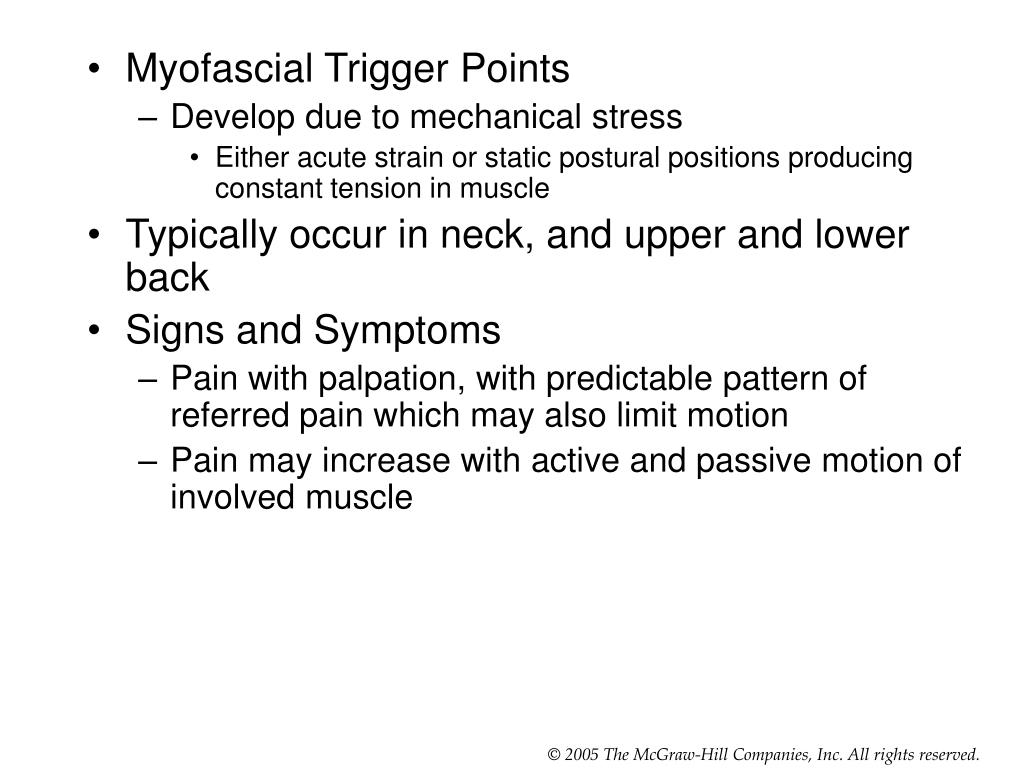 • Myofascial Trigger Points
– Develop due to mechanical stress
• Either acute strain or static postural positions producing constant tension in muscle
• Typically occur in neck, and upper and lower back
• Signs and Symptoms
– Pain with palpation, with predictable pattern of referred pain which may also limit motion
– Pain may increase with active and passive motion of involved muscle

© 2005 The McGraw-Hill Companies, Inc. All rights reserved.